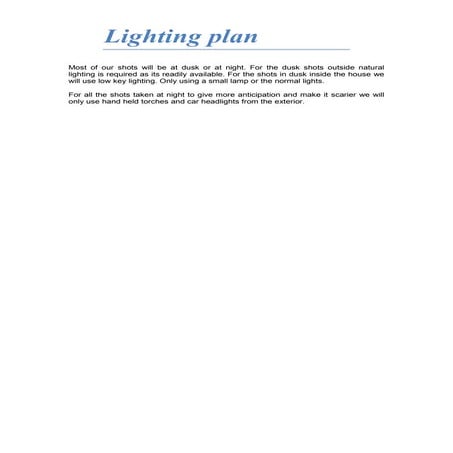 Lighting plan

Most of our shots will be at dusk or at night. For the dusk shots outside natural lighting is required as its readily available. For the shots in dusk inside the house we will use low key lighting. Only using a small lamp or the normal lights.

For all the shots taken at night to give more anticipation and make it scarier we will only use hand held torches and car headlights from the exterior.